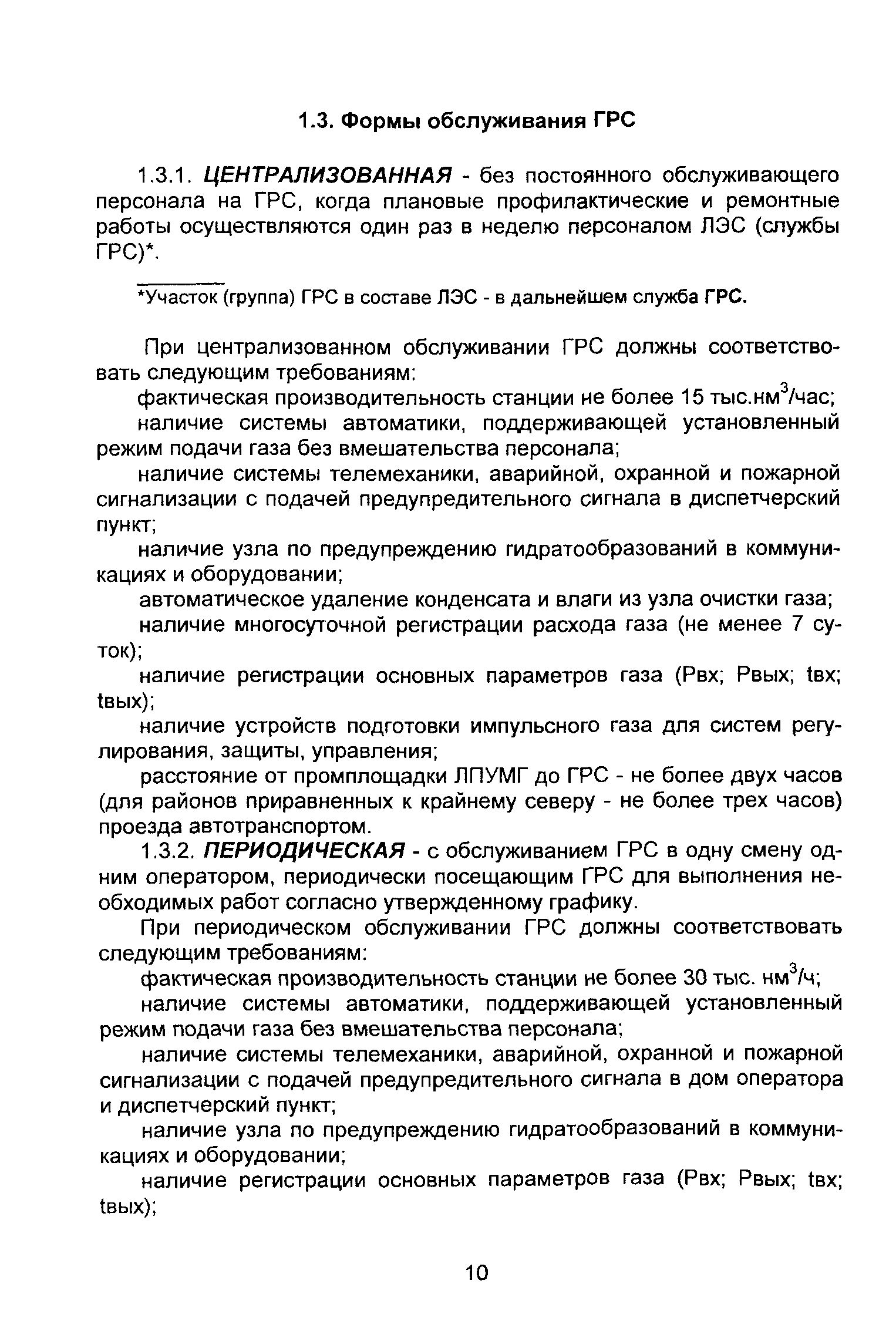 1.3. Формы обслуживания ГРС

1.3.1. ЦЕНТРАЛИЗОВАННАЯ - без постоянного обслуживающего персонала на ГРС, когда плановые профилактические и ремонтные работы осуществляются один раз в неделю персоналом ЛЭС (службы ГРС)*.

*Участок (группа) ГРС в составе ЛЭС - в дальнейшем служба ГРС.

При централизованном обслуживании ГРС должны соответствовать следующим требованиям:

фактическая производительность станции не более 15 тыс.нм$^3$/час;

наличие системы автоматики, поддерживающей установленный режим подачи газа без вмешательства персонала;

наличие системы телемеханики, аварийной, охранной и пожарной сигнализации с подачей предупредительного сигнала в диспетчерский пункт;

наличие узла по предупреждению гидратообразований в коммуникациях и оборудовании;

автоматическое удаление конденсата и влаги из узла очистки газа;

наличие многосуточной регистрации расхода газа (не менее 7 суток);

наличие регистрации основных параметров газа (Рвх; Рвых; tвх; tвых);

наличие устройств подготовки импульсного газа для систем регулирования, защиты, управления;

расстояние от промплощадки ЛПУМГ до ГРС - не более двух часов (для районов приравненных к крайнему северу - не более трех часов) проезда автотранспортом.

1.3.2. ПЕРИОДИЧЕСКАЯ - с обслуживанием ГРС в одну смену одним оператором, периодически посещающим ГРС для выполнения необходимых работ согласно утвержденному графику.

При периодическом обслуживании ГРС должны соответствовать следующим требованиям:

фактическая производительность станции не более 30 тыс. нм$^3$/ч;

наличие системы автоматики, поддерживающей установленный режим подачи газа без вмешательства персонала;

наличие системы телемеханики, аварийной, охранной и пожарной сигнализации с подачей предупредительного сигнала в дом оператора и диспетчерский пункт;

наличие узла по предупреждению гидратообразований в коммуникациях и оборудовании;

наличие регистрации основных параметров газа (Рвх; Рвых; tвх; tвых);

10